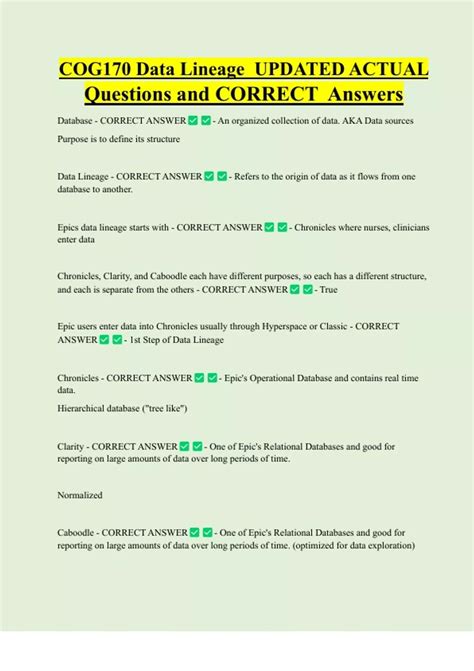 COG170 Data Lineage UPDATED ACTUAL Questions and CORRECT Answers

Database - CORRECT ANSWER ✅ ✅ - An organized collection of data. AKA Data sources
Purpose is to define its structure

Data Lineage - CORRECT ANSWER ✅ ✅ - Refers to the origin of data as it flows from one database to another.

Epics data lineage starts with - CORRECT ANSWER ✅ ✅ - Chronicles where nurses, clinicians enter data

Chronicles, Clarity, and Caboodle each have different purposes, so each has a different structure, and each is separate from the others - CORRECT ANSWER ✅ ✅ - True

Epic users enter data into Chronicles usually through Hyperspace or Classic - CORRECT ANSWER ✅ ✅ - 1st Step of Data Lineage

Chronicles - CORRECT ANSWER ✅ ✅ - Epic's Operational Database and contains real time data.
Hierarchical database ("tree like")

Clarity - CORRECT ANSWER ✅ ✅ - One of Epic's Relational Databases and good for reporting on large amounts of data over long periods of time.

Normalized

Caboodle - CORRECT ANSWER ✅ ✅ - One of Epic's Relational Databases and good for reporting on large amounts of data over long periods of time. (optimized for data exploration)